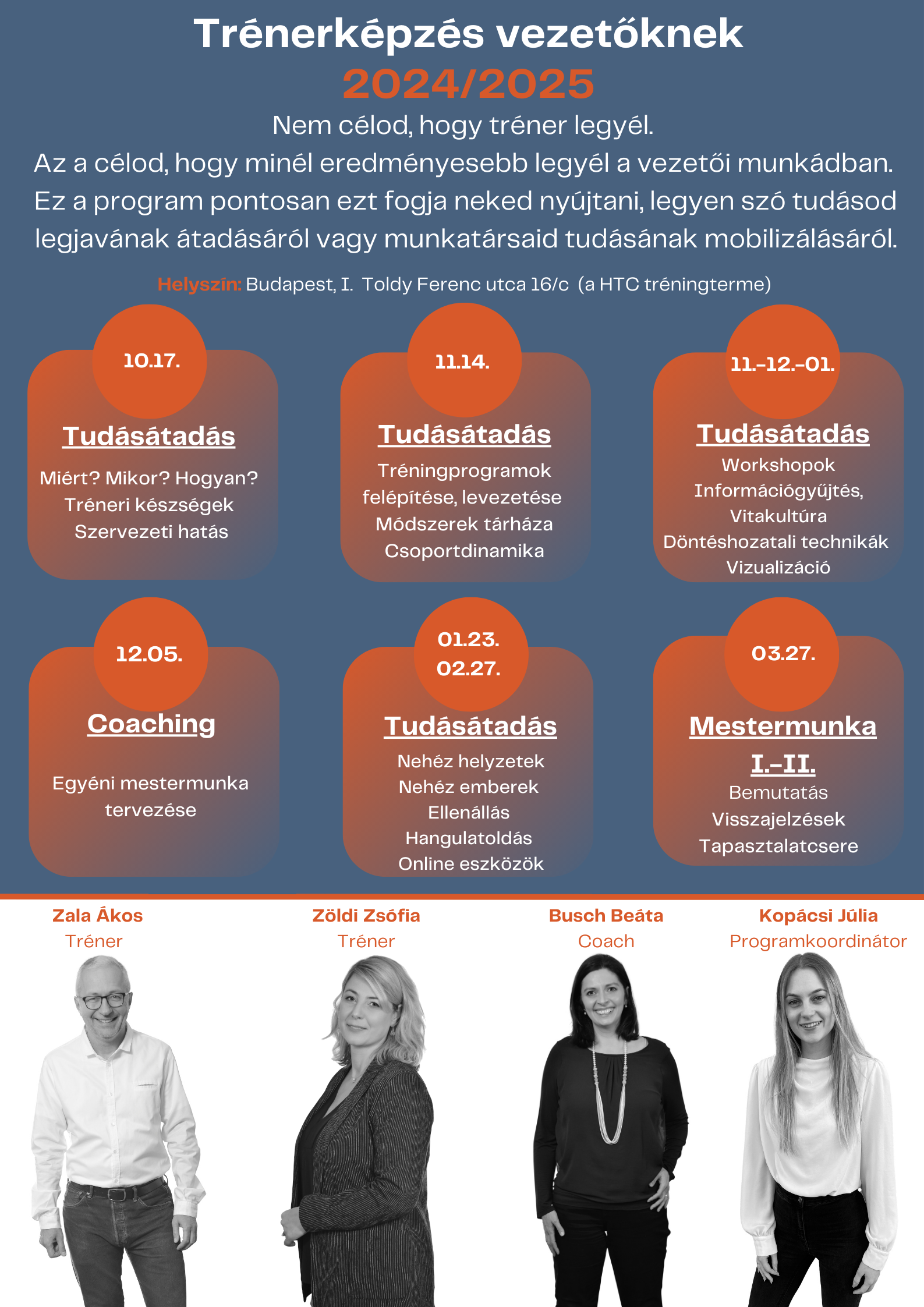 Trénerképzés vezetőknek
2024/2025

Nem célod, hogy tréner legyél.
Az a célod, hogy minél eredményesebb legyél a vezetői munkádban.
Ez a program pontosan ezt fogja neked nyújtani, legyen szó tudásod legjavának átadásáról vagy munkatársaid tudásának mobilizálásáról.

Helyszín: Budapest, I. Toldy Ferenc utca 16/c (a HTC tréningterme)

10.17.
Tudásátadás
Miért? Mikor? Hogyan?
Tréneri készségek
Szervezeti hatás

11.14.
Tudásátadás
Tréningprogramok felépítése, levezetése
Módszerek tárháza
Csoportdinamika

11.-12.-01.
Tudásátadás
Workshopok
Információgyűjtés,
Vitakultúra
Döntéshozatali technikák
Vizualizáció

12.05.
Coaching
Egyéni mestermunka tervezése

01.23.
02.27.
Tudásátadás
Nehéz helyzetek
Nehéz emberek
Ellenállás
Hangulatoldás
Online eszközök

03.27.
Mestermunka I.-II.
Bemutatás
Visszajelzések
Tapasztalatcsere

Zala Ákos
Tréner

Zöldi Zsófia
Tréner

Busch Beáta
Coach

Kopácsi Júlia
Programkoordinátor